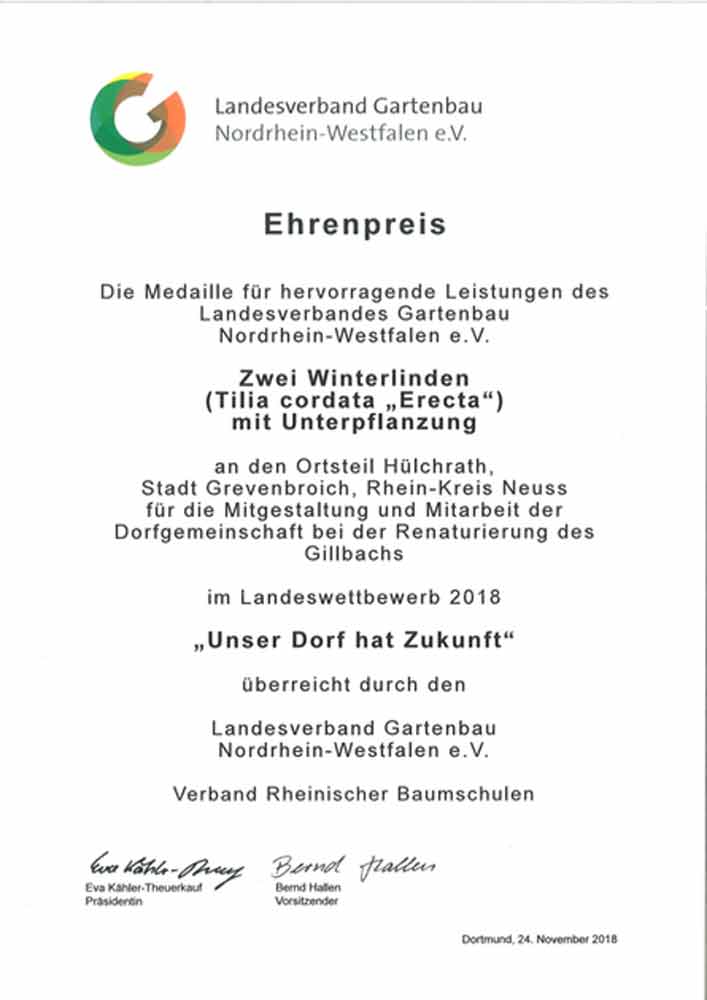 Landesverband Gartenbau
Nordrhein-Westfalen e.V.

Ehrenpreis

Die Medaille für hervorragende Leistungen des Landesverbandes Gartenbau Nordrhein-Westfalen e.V.

Zwei Winterlinden (Tilia cordata „Erecta“) mit Unterpflanzung

an den Ortsteil Hülchrath, Stadt Grevenbroich, Rhein-Kreis Neuss für die Mitgestaltung und Mitarbeit der Dorfgemeinschaft bei der Renaturierung des Gillbachs

im Landeswettbewerb 2018

„Unser Dorf hat Zukunft“

überreicht durch den

Landesverband Gartenbau
Nordrhein-Westfalen e.V.

Verband Rheinischer Baumschulen

Eva Kähler-Theuerkauf
Eva Kähler-Theuerkauf
Präsidentin

Bernd Hallen
Bernd Hallen
Vorsitzender

Dortmund, 24. November 2018